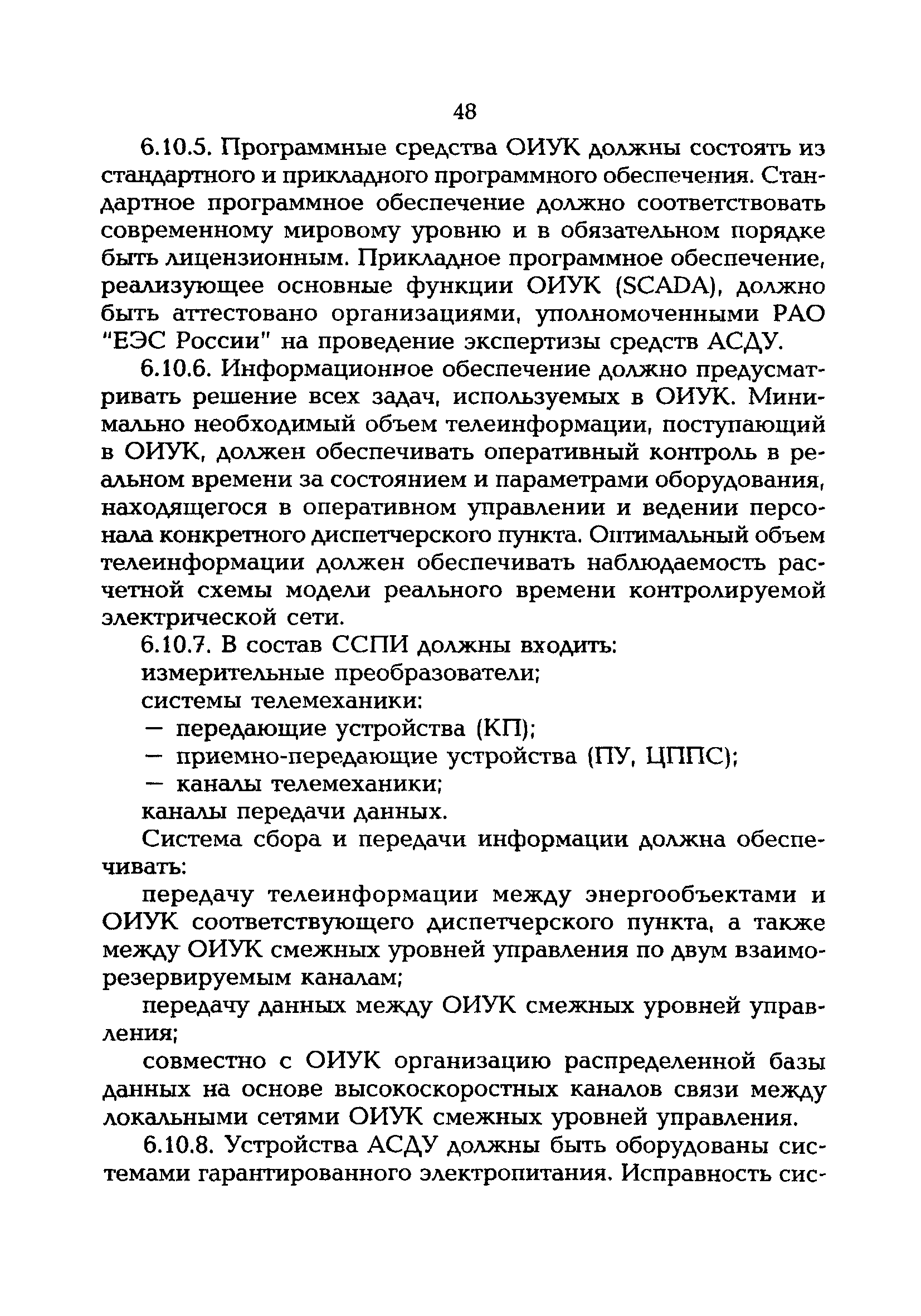 48

6.10.5. Программные средства ОИУК должны состоять из стандартного и прикладного программного обеспечения. Стандартное программное обеспечение должно соответствовать современному мировому уровню и в обязательном порядке быть лицензионным. Прикладное программное обеспечение, реализующее основные функции ОИУК (SCADA), должно быть аттестовано организациями, уполномоченными РАО "ЕЭС России" на проведение экспертизы средств АСДУ.

6.10.6. Информационное обеспечение должно предусматривать решение всех задач, используемых в ОИУК. Минимально необходимый объем телеинформации, поступающий в ОИУК, должен обеспечивать оперативный контроль в реальном времени за состоянием и параметрами оборудования, находящегося в оперативном управлении и ведении персонала конкретного диспетчерского пункта. Оптимальный объем телеинформации должен обеспечивать наблюдаемость расчетной схемы модели реального времени контролируемой электрической сети.

6.10.7. В состав ССПИ должны входить:

измерительные преобразователи;

системы телемеханики:

— передающие устройства (КП);

— приемно-передающие устройства (ПУ, ЦППС);

— каналы телемеханики;

каналы передачи данных.

Система сбора и передачи информации должна обеспечивать:

передачу телеинформации между энергообъектами и ОИУК соответствующего диспетчерского пункта, а также между ОИУК смежных уровней управления по двум взаиморезервируемым каналам;

передачу данных между ОИУК смежных уровней управления;

совместно с ОИУК организацию распределенной базы данных на основе высокоскоростных каналов связи между локальными сетями ОИУК смежных уровней управления.

6.10.8. Устройства АСДУ должны быть оборудованы системами гарантированного электропитания. Исправность сис-